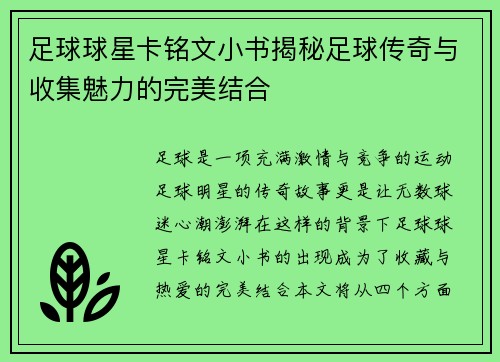 足球球星卡铭文小书揭秘足球传奇与收集魅力的完美结合

足球是一项充满激情与竞争的运动足球明星的传奇故事更是让无数球迷心潮澎湃在这样的背景下足球球星卡铭文小书的出现成为了收藏与热爱的完美结合本文将从四个方面